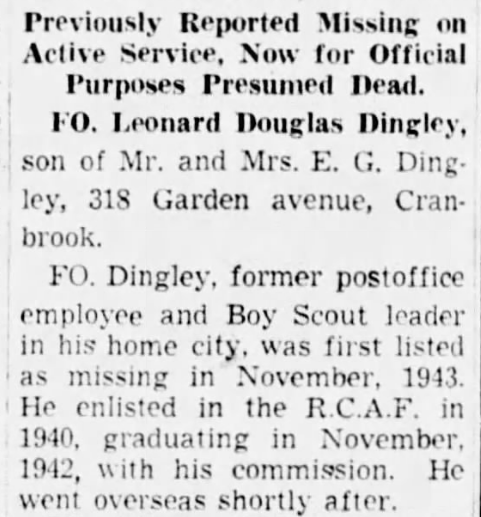 Previously Reported Missing on Active Service, Now for Official Purposes Presumed Dead.

FO. Leonard Douglas Dingley, son of Mr. and Mrs. E. G. Dingley, 318 Garden avenue, Cranbrook.

FO. Dingley, former postoffice employee and Boy Scout leader in his home city, was first listed as missing in November, 1943. He enlisted in the R.C.A.F. in 1940, graduating in November, 1942, with his commission. He went overseas shortly after.